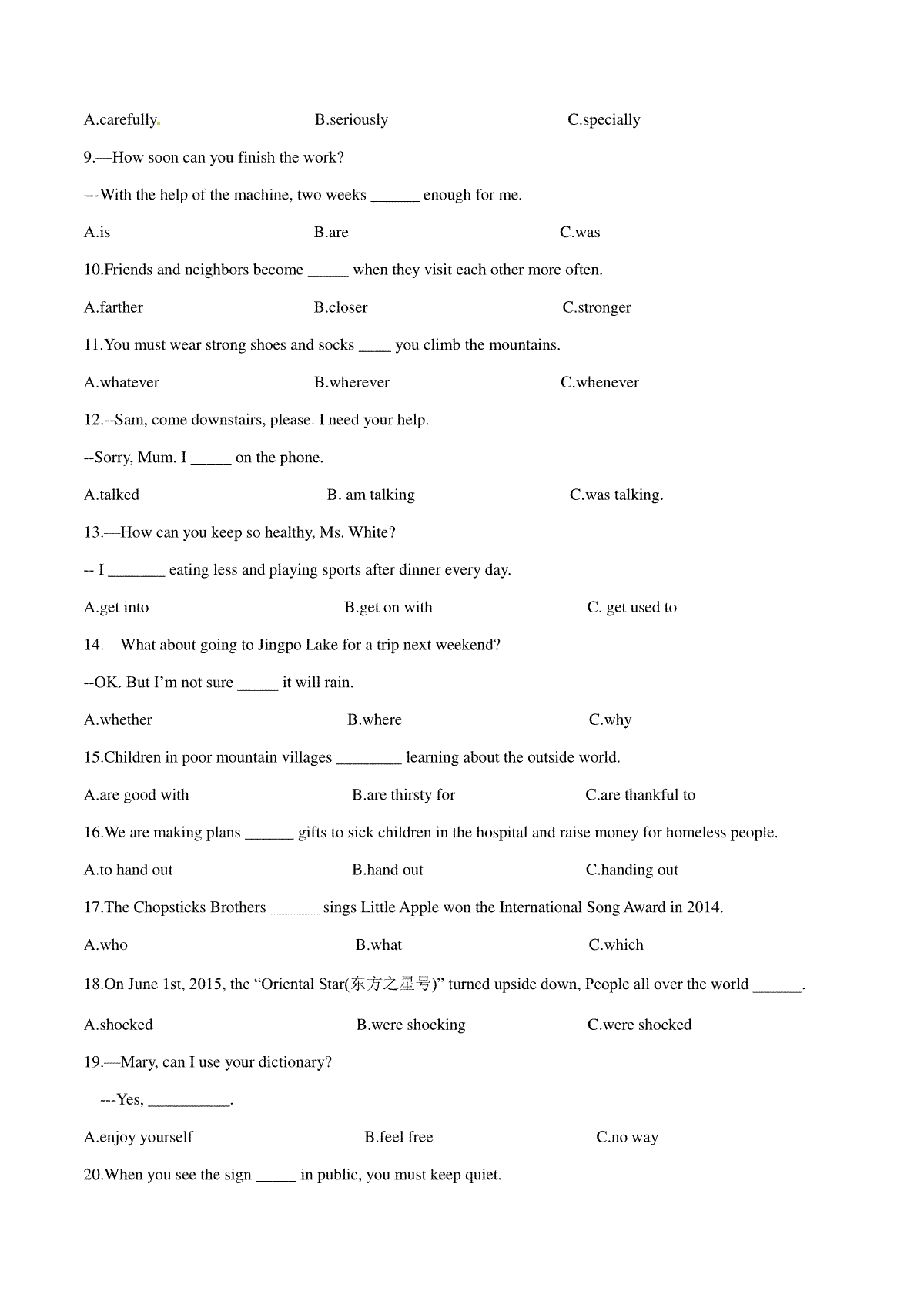 A.carefully.　　　　B.seriously　　　　C.specially

9.—How soon can you finish the work?

---With the help of the machine, two weeks ______ enough for me.

A.is　　　　B.are　　　　C.was

10.Friends and neighbors become _____ when they visit each other more often.

A.farther　　　　B.closer　　　　C.stronger

11.You must wear strong shoes and socks ____ you climb the mountains.

A.whatever　　　　B.wherever　　　　C.whenever

12.--Sam, come downstairs, please. I need your help.

--Sorry, Mum. I _____ on the phone.

A.talked　　　　B. am talking　　　　C.was talking.

13.—How can you keep so healthy, Ms. White?

-- I _______ eating less and playing sports after dinner every day.

A.get into　　　　B.get on with　　　　C. get used to

14.—What about going to Jingpo Lake for a trip next weekend?

--OK. But I'm not sure _____ it will rain.

A.whether　　　　B.where　　　　C.why

15.Children in poor mountain villages ________ learning about the outside world.

A.are good with　　　　B.are thirsty for　　　　C.are thankful to

16.We are making plans ______ gifts to sick children in the hospital and raise money for homeless people.

A.to hand out　　　　B.hand out　　　　C.handing out

17.The Chopsticks Brothers ______ sings Little Apple won the International Song Award in 2014.

A.who　　　　B.what　　　　C.which

18.On June 1st, 2015, the "Oriental Star(东方之星号)" turned upside down, People all over the world ______.

A.shocked　　　　B.were shocking　　　　C.were shocked

19.—Mary, can I use your dictionary?

---Yes, __________.

A.enjoy yourself　　　　B.feel free　　　　C.no way

20.When you see the sign _____ in public, you must keep quiet.